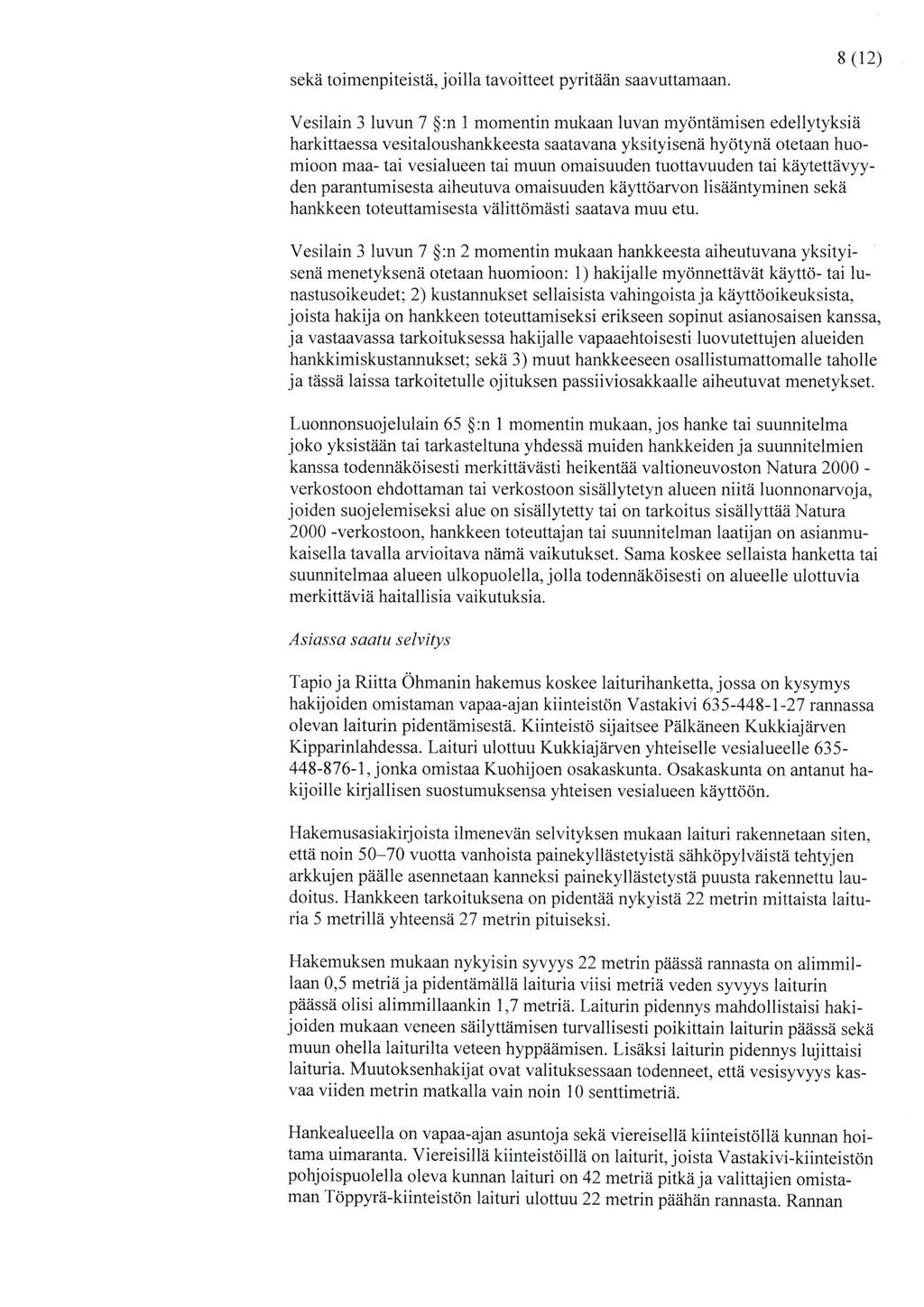 8 (12)

sekä toimenpiteistä, joilla tavoitteet pyritään saavuttamaan.

Vesilain 3 luvun 7 §:n 1 momentin mukaan luvan myöntämisen edellytyksiä harkittaessa vesitaloushankkeesta saatavana yksityisenä hyötynä otetaan huomioon maa- tai vesialueen tai muun omaisuuden tuottavuuden tai käytettävyyden parantumisesta aiheutuva omaisuuden käyttöarvon lisääntyminen sekä hankkeen toteuttamisesta välittömästi saatava muu etu.

Vesilain 3 luvun 7 §:n 2 momentin mukaan hankkeesta aiheutuvana yksityisenä menetyksenä otetaan huomioon: 1) hakijalle myönnettävät käyttö- tai lunastusoikeudet; 2) kustannukset sellaisista vahingoista ja käyttöoikeuksista, joista hakija on hankkeen toteuttamiseksi erikseen sopinut asianosaisen kanssa, ja vastaavassa tarkoituksessa hakijalle vapaaehtoisesti luovutettujen alueiden hankkimiskustannukset; sekä 3) muut hankkeeseen osallistumattomalle taholle ja tässä laissa tarkoitetulle ojituksen passiiviosakkaalle aiheutuvat menetykset.

Luonnonsuojelulain 65 §:n 1 momentin mukaan, jos hanke tai suunnitelma joko yksistään tai tarkasteltuna yhdessä muiden hankkeiden ja suunnitelmien kanssa todennäköisesti merkittävästi heikentää valtioneuvoston Natura 2000 -verkostoon ehdottaman tai verkostoon sisällytetyn alueen niitä luonnonarvoja, joiden suojelemiseksi alue on sisällytetty tai on tarkoitus sisällyttää Natura 2000 -verkostoon, hankkeen toteuttajan tai suunnitelman laatijan on asianmukaisella tavalla arvioitava nämä vaikutukset. Sama koskee sellaista hanketta tai suunnitelmaa alueen ulkopuolella, jolla todennäköisesti on alueelle ulottuvia merkittäviä haitallisia vaikutuksia.

Asiassa saatu selvitys

Tapio ja Riitta Öhmanin hakemus koskee laiturihanketta, jossa on kysymys hakijoiden omistaman vapaa-ajan kiinteistön Vastakivi 635-448-1-27 rannassa olevan laiturin pidentämisestä. Kiinteistö sijaitsee Pälkäneen Kukkiajärven Kipparinlahdessa. Laituri ulottuu Kukkiajärven yhteiselle vesialueelle 635-448-876-1, jonka omistaa Kuohijoen osakaskunta. Osakaskunta on antanut hakijoille kirjallisen suostumuksensa yhteisen vesialueen käyttöön.

Hakemusasiakirjoista ilmenevän selvityksen mukaan laituri rakennetaan siten, että noin 50–70 vuotta vanhoista painekyllästetyistä sähköpylväistä tehtyjen arkkujen päälle asennetaan kanneksi painekyllästetystä puusta rakennettu laudoitus. Hankkeen tarkoituksena on pidentää nykyistä 22 metrin mittaista laituria 5 metrillä yhteensä 27 metrin pituiseksi.

Hakemuksen mukaan nykyisin syvyys 22 metrin päässä rannasta on alimmillaan 0,5 metriä ja pidentämällä laituria viisi metriä veden syvyys laiturin päässä olisi alimmillaankin 1,7 metriä. Laiturin pidennys mahdollistaisi hakijoiden mukaan veneen säilyttämisen turvallisesti poikittain laiturin päässä sekä muun ohella laiturilta veteen hyppäämisen. Lisäksi laiturin pidennys lujittaisi laituria. Muutoksenhakijat ovat valituksessaan todenneet, että vesisyvyys kasvaa viiden metrin matkalla vain noin 10 senttimetriä.

Hankealueella on vapaa-ajan asuntoja sekä viereisellä kiinteistöllä kunnan hoitama uimaranta. Viereisillä kiinteistöillä on laiturit, joista Vastakivi-kiinteistön pohjoispuolella oleva kunnan laituri on 42 metriä pitkä ja valittajien omistaman Töppyrä-kiinteistön laituri ulottuu 22 metrin päähän rannasta. Rannan